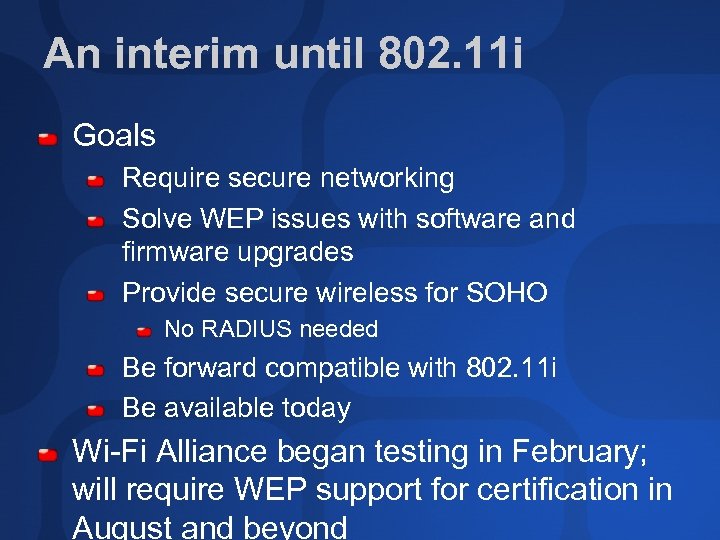 An interim until 802.11i

Goals

Require secure networking

Solve WEP issues with software and firmware upgrades

Provide secure wireless for SOHO

No RADIUS needed

Be forward compatible with 802.11i

Be available today

Wi-Fi Alliance began testing in February; will require WEP support for certification in August and beyond